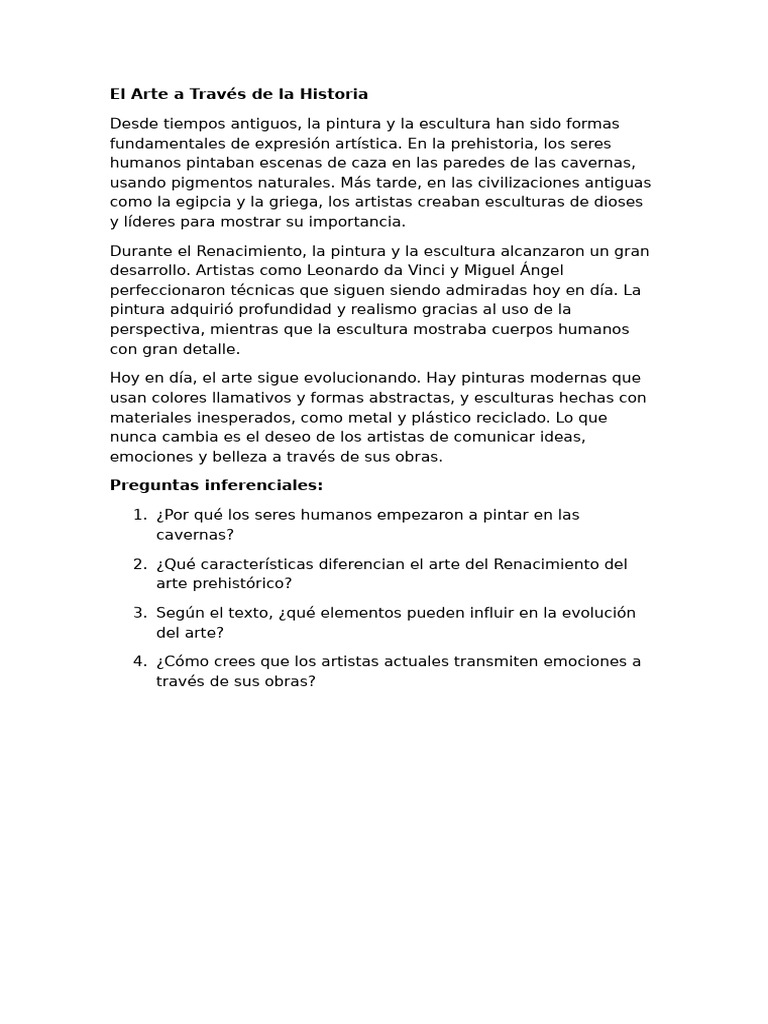 El Arte a Través de la Historia

Desde tiempos antiguos, la pintura y la escultura han sido formas fundamentales de expresión artística. En la prehistoria, los seres humanos pintaban escenas de caza en las paredes de las cavernas, usando pigmentos naturales. Más tarde, en las civilizaciones antiguas como la egipcia y la griega, los artistas creaban esculturas de dioses y líderes para mostrar su importancia.

Durante el Renacimiento, la pintura y la escultura alcanzaron un gran desarrollo. Artistas como Leonardo da Vinci y Miguel Ángel perfeccionaron técnicas que siguen siendo admiradas hoy en día. La pintura adquirió profundidad y realismo gracias al uso de la perspectiva, mientras que la escultura mostraba cuerpos humanos con gran detalle.

Hoy en día, el arte sigue evolucionando. Hay pinturas modernas que usan colores llamativos y formas abstractas, y esculturas hechas con materiales inesperados, como metal y plástico reciclado. Lo que nunca cambia es el deseo de los artistas de comunicar ideas, emociones y belleza a través de sus obras.

Preguntas inferenciales:

1. ¿Por qué los seres humanos empezaron a pintar en las cavernas?
2. ¿Qué características diferencian el arte del Renacimiento del arte prehistórico?
3. Según el texto, ¿qué elementos pueden influir en la evolución del arte?
4. ¿Cómo crees que los artistas actuales transmiten emociones a través de sus obras?